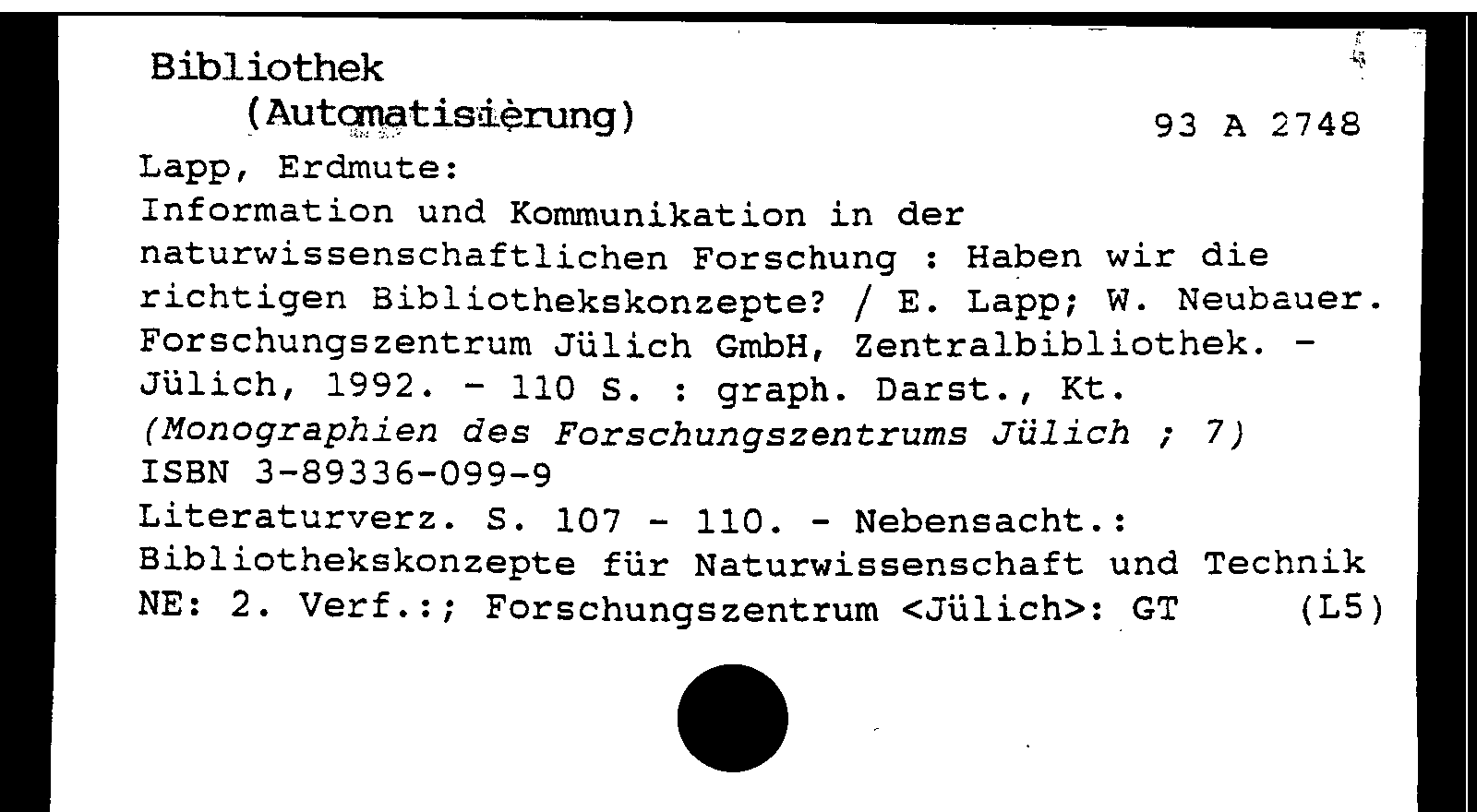 Bibliothek
(Automatisierung)
93 A 2748

Lapp, Erdmute:
Information und Kommunikation in der naturwissenschaftlichen Forschung : Haben wir die richtigen Bibliothekskonzepte? / E. Lapp; W. Neubauer. Forschungszentrum Jülich GmbH, Zentralbibliothek. - Jülich, 1992. - 110 S. : graph. Darst., Kt.
(Monographien des Forschungszentrums Jülich ; 7)
ISBN 3-89336-099-9
Literaturverz. S. 107 - 110. - Nebensacht.: Bibliothekskonzepte für Naturwissenschaft und Technik
NE: 2. Verf.:; Forschungszentrum <Jülich>: GT (L5)